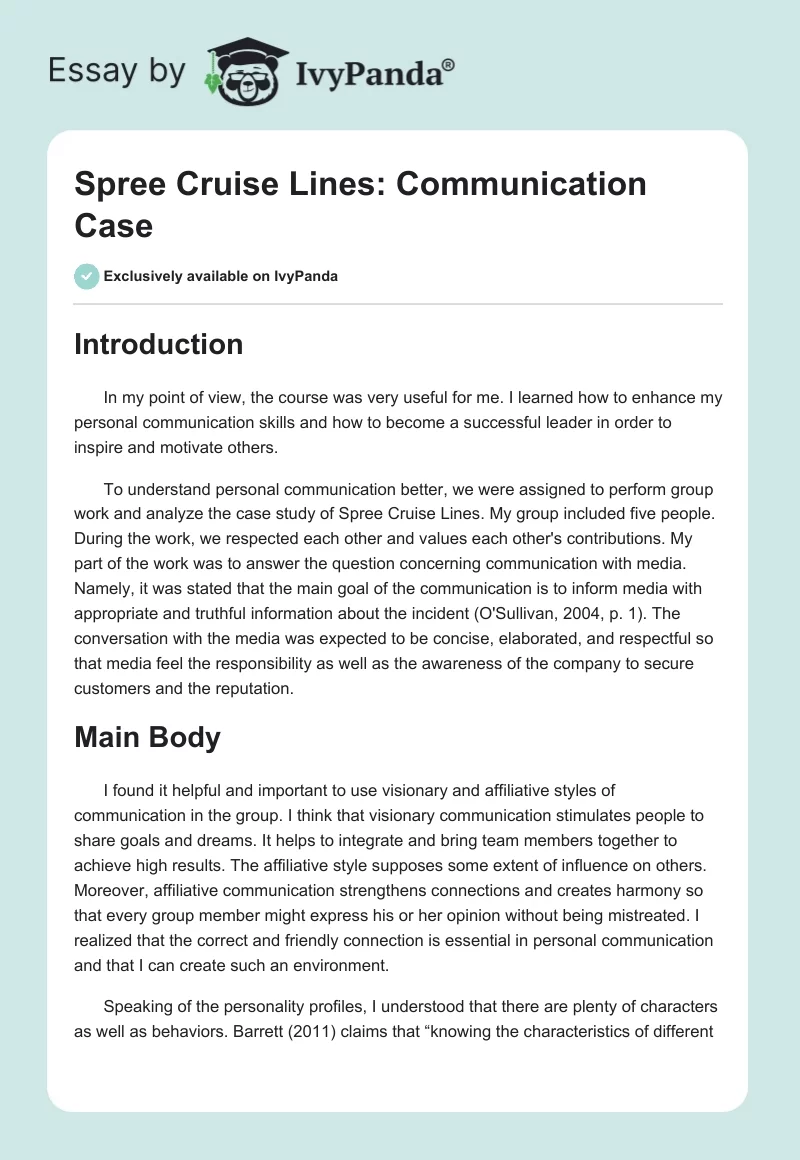 Essay by IvyPanda®

Spree Cruise Lines: Communication Case

Exclusively available on IvyPanda

Introduction

In my point of view, the course was very useful for me. I learned how to enhance my personal communication skills and how to become a successful leader in order to inspire and motivate others.

To understand personal communication better, we were assigned to perform group work and analyze the case study of Spree Cruise Lines. My group included five people. During the work, we respected each other and values each other's contributions. My part of the work was to answer the question concerning communication with media. Namely, it was stated that the main goal of the communication is to inform media with appropriate and truthful information about the incident (O'Sullivan, 2004, p. 1). The conversation with the media was expected to be concise, elaborated, and respectful so that media feel the responsibility as well as the awareness of the company to secure customers and the reputation.

Main Body

I found it helpful and important to use visionary and affiliative styles of communication in the group. I think that visionary communication stimulates people to share goals and dreams. It helps to integrate and bring team members together to achieve high results. The affiliative style supposes some extent of influence on others. Moreover, affiliative communication strengthens connections and creates harmony so that every group member might express his or her opinion without being mistreated. I realized that the correct and friendly connection is essential in personal communication and that I can create such an environment.

Speaking of the personality profiles, I understood that there are plenty of characters as well as behaviors. Barrett (2011) claims that “knowing the characteristics of different